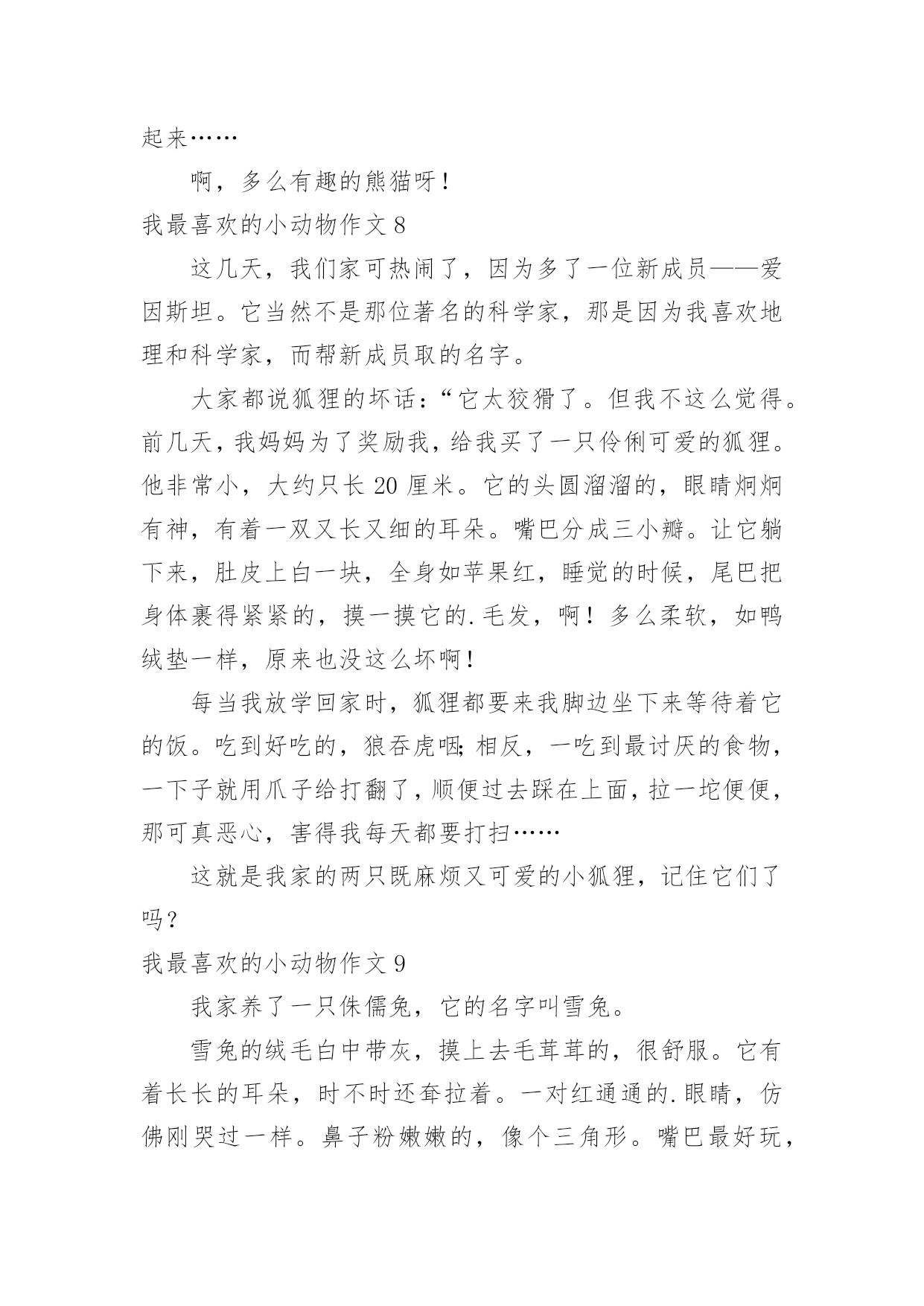 起来……

啊，多么有趣的熊猫呀！

我最喜欢的小动物作文 8

这几天，我们家可热闹了，因为多了一位新成员——爱因斯坦。它当然不是那位著名的科学家，那是因为我喜欢地理和科学家，而帮新成员取的名字。

大家都说狐狸的坏话：“它太狡猾了。但我不这么觉得。前几天，我妈妈为了奖励我，给我买了一只伶俐可爱的狐狸。他非常小，大约只长 20 厘米。它的头圆溜溜的，眼睛炯炯有神，有着一双又长又细的耳朵。嘴巴分成三小瓣。让它躺下来，肚皮上白一块，全身如苹果红，睡觉的时候，尾巴把身体裹得紧紧的，摸一摸它的.毛发，啊！多么柔软，如鸭绒垫一样，原来也没这么坏啊！

每当我放学回家时，狐狸都要来我脚边坐下来等待着它的饭。吃到好吃的，狼吞虎咽；相反，一吃到最讨厌的食物，一下子就用爪子给打翻了，顺便过去踩在上面，拉一坨便便，那可真恶心，害得我每天都要打扫……

这就是我家的两只既麻烦又可爱的小狐狸，记住它们了吗？

我最喜欢的小动物作文 9

我家养了一只侏儒兔，它的名字叫雪兔。

雪兔的绒毛白中带灰，摸上去毛茸茸的，很舒服。它有着长长的耳朵，时不时还耷拉着。一对红通通的.眼睛，仿佛刚哭过一样。鼻子粉嫩嫩的，像个三角形。嘴巴最好玩，